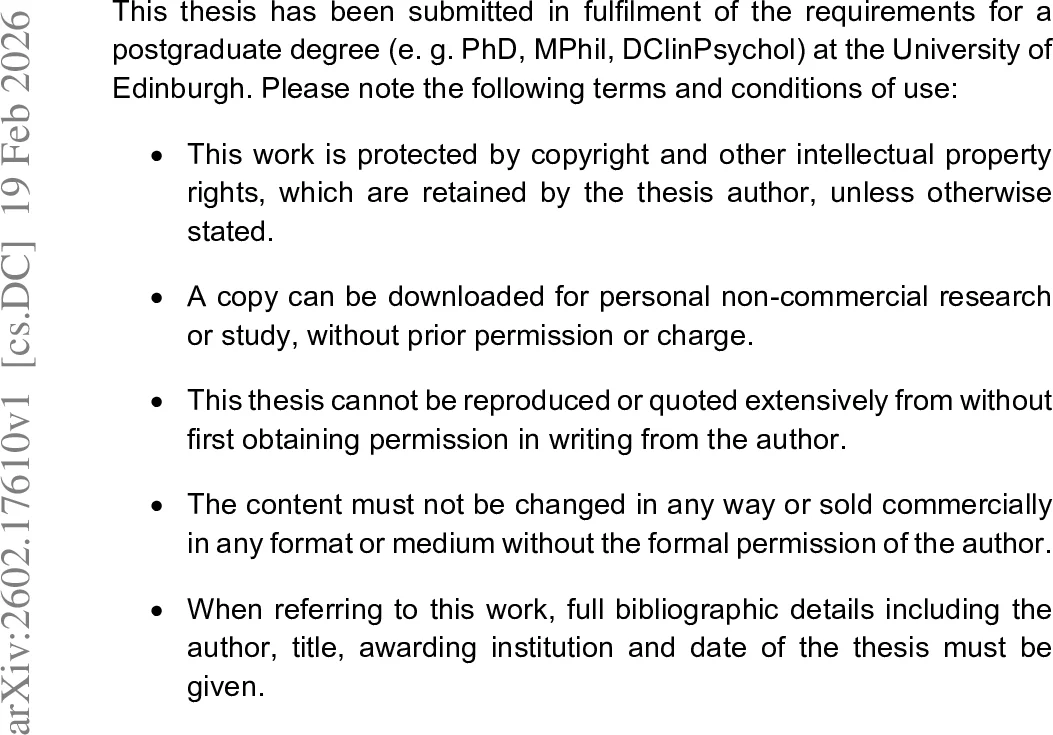 This thesis has been submitted in fulfilment of the requirements for a postgraduate degree (e. g. PhD, MPhil, DClinPsychol) at the University of Edinburgh. Please note the following terms and conditions of use:

• This work is protected by copyright and other intellectual property rights, which are retained by the thesis author, unless otherwise stated.

• A copy can be downloaded for personal non-commercial research or study, without prior permission or charge.

• This thesis cannot be reproduced or quoted extensively from without first obtaining permission in writing from the author.

• The content must not be changed in any way or sold commercially in any format or medium without the formal permission of the author.

• When referring to this work, full bibliographic details including the author, title, awarding institution and date of the thesis must be given.

arXiv:2602.17610v1 [cs.DC] 19 Feb 2026